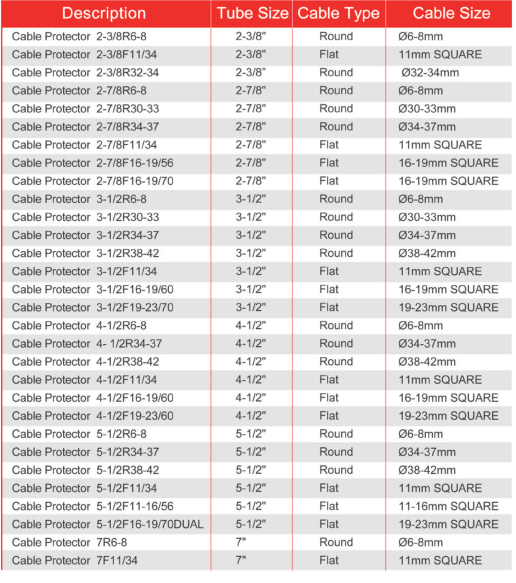 | Description | Tube Size | Cable Type | Cable Size |
|---|---|---|---|
| Cable Protector 2-3/8R6-8 | 2-3/8" | Round | Ø6-8mm |
| Cable Protector 2-3/8F11/34 | 2-3/8" | Flat | 11mm SQUARE |
| Cable Protector 2-3/8R32-34 | 2-3/8" | Round | Ø32-34mm |
| Cable Protector 2-7/8R6-8 | 2-7/8" | Round | Ø6-8mm |
| Cable Protector 2-7/8R30-33 | 2-7/8" | Round | Ø30-33mm |
| Cable Protector 2-7/8R34-37 | 2-7/8" | Round | Ø34-37mm |
| Cable Protector 2-7/8F11/34 | 2-7/8" | Flat | 11mm SQUARE |
| Cable Protector 2-7/8F16-19/56 | 2-7/8" | Flat | 16-19mm SQUARE |
| Cable Protector 2-7/8F16-19/70 | 2-7/8" | Flat | 16-19mm SQUARE |
| Cable Protector 3-1/2R6-8 | 3-1/2" | Round | Ø6-8mm |
| Cable Protector 3-1/2R30-33 | 3-1/2" | Round | Ø30-33mm |
| Cable Protector 3-1/2R34-37 | 3-1/2" | Round | Ø34-37mm |
| Cable Protector 3-1/2R38-42 | 3-1/2" | Round | Ø38-42mm |
| Cable Protector 3-1/2F11/34 | 3-1/2" | Flat | 11mm SQUARE |
| Cable Protector 3-1/2F16-19/60 | 3-1/2" | Flat | 16-19mm SQUARE |
| Cable Protector 3-1/2F19-23/70 | 3-1/2" | Flat | 19-23mm SQUARE |
| Cable Protector 4-1/2R6-8 | 4-1/2" | Round | Ø6-8mm |
| Cable Protector 4- 1/2R34-37 | 4-1/2" | Round | Ø34-37mm |
| Cable Protector 4-1/2R38-42 | 4-1/2" | Round | Ø38-42mm |
| Cable Protector 4-1/2F11/34 | 4-1/2" | Flat | 11mm SQUARE |
| Cable Protector 4-1/2F16-19/60 | 4-1/2" | Flat | 16-19mm SQUARE |
| Cable Protector 4-1/2F19-23/60 | 4-1/2" | Flat | 19-23mm SQUARE |
| Cable Protector 5-1/2R6-8 | 5-1/2" | Round | Ø6-8mm |
| Cable Protector 5-1/2R34-37 | 5-1/2" | Round | Ø34-37mm |
| Cable Protector 5-1/2R38-42 | 5-1/2" | Round | Ø38-42mm |
| Cable Protector 5-1/2F11/34 | 5-1/2" | Flat | 11mm SQUARE |
| Cable Protector 5-1/2F11-16/56 | 5-1/2" | Flat | 11-16mm SQUARE |
| Cable Protector 5-1/2F16-19/70DUAL | 5-1/2" | Flat | 19-23mm SQUARE |
| Cable Protector 7R6-8 | 7" | Round | Ø6-8mm |
| Cable Protector 7F11/34 | 7" | Flat | 11mm SQUARE |